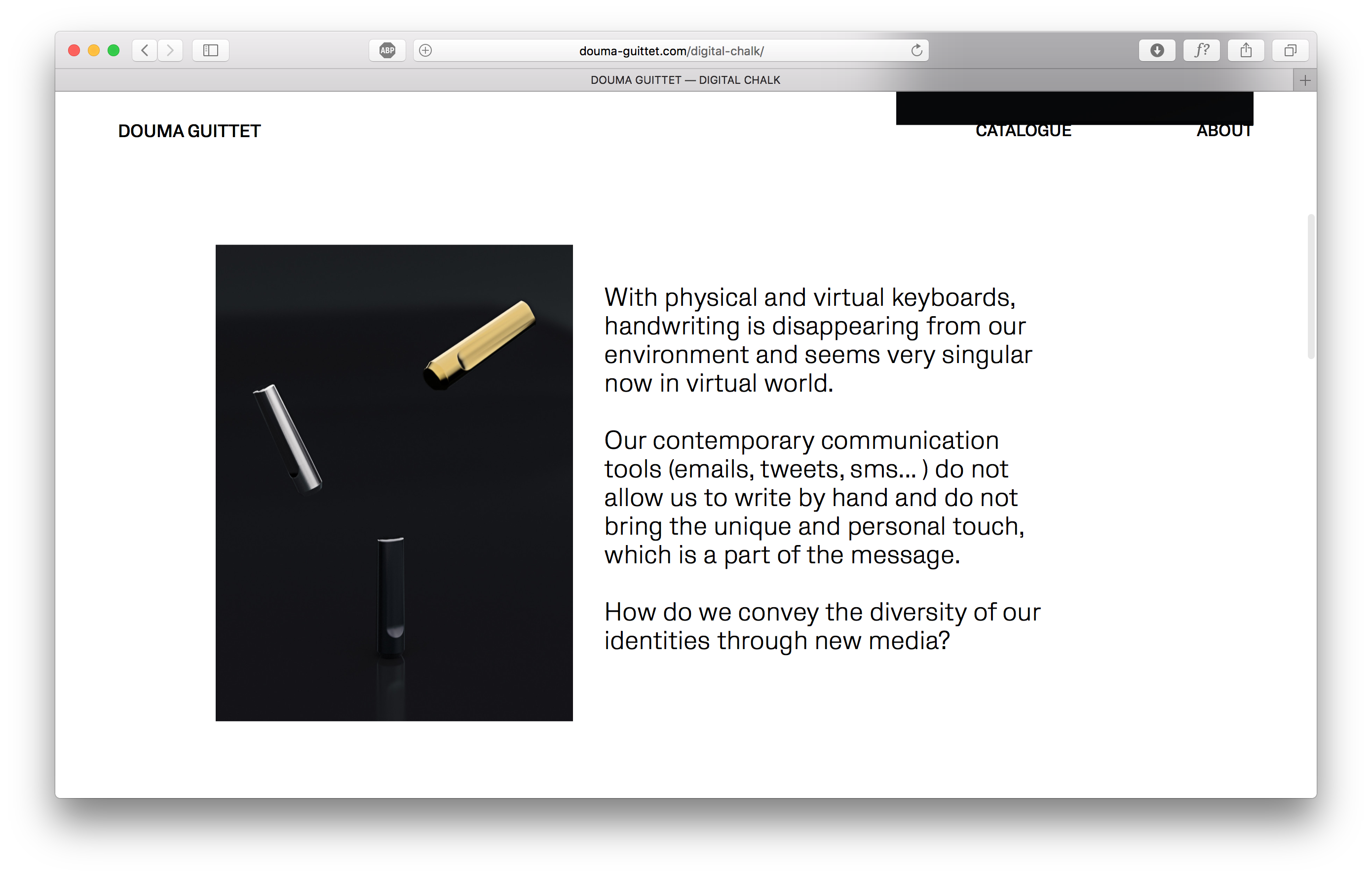 ABP

douma-guittet.com/digital-chalk/

f?

DOUMA GUITTET — DIGITAL CHALK

DOUMA GUITTET

CATALOGUE

ABOUT

With physical and virtual keyboards, handwriting is disappearing from our environment and seems very singular now in virtual world.

Our contemporary communication tools (emails, tweets, sms... ) do not allow us to write by hand and do not bring the unique and personal touch, which is a part of the message.

How do we convey the diversity of our identities through new media?